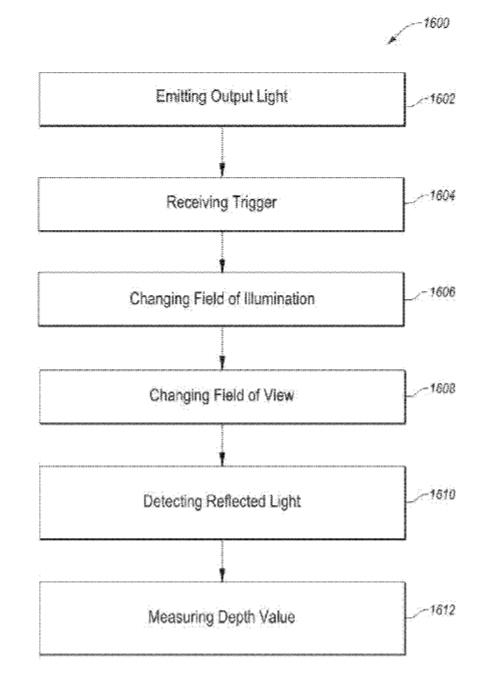 1600

Emitting Output Light
1602

Receiving Trigger
1604

Changing Field of Illumination
1606

Changing Field of View
1608

Detecting Reflected Light
1610

Measuring Depth Value
1612